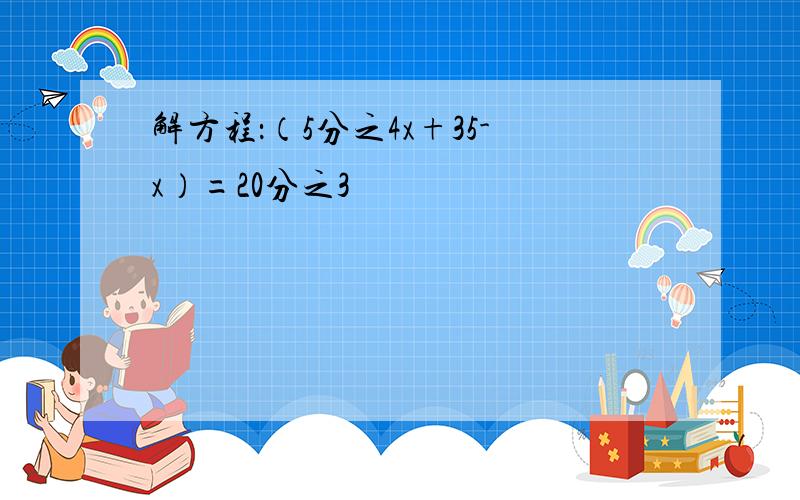 解方程:（5分之4x＋35-x）＝20分之3